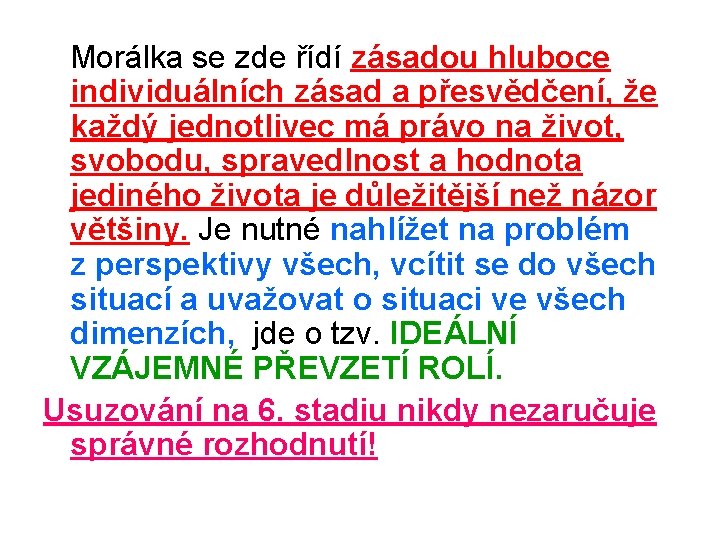 Morálka se zde řídí zásadou hluboce individuálních zásad a přesvědčení, že každý jednotlivec má právo na život, svobodu, spravedlnost a hodnota jediného života je důležitější než názor většiny. Je nutné nahlížet na problém z perspektivy všech, vcítit se do všech situací a uvažovat o situaci ve všech dimenzích, jde o tzv. IDEÁLNÍ VZÁJEMNÉ PŘEVZETÍ ROLÍ.

Usuzování na 6. stadiu nikdy nezaručuje správné rozhodnutí!